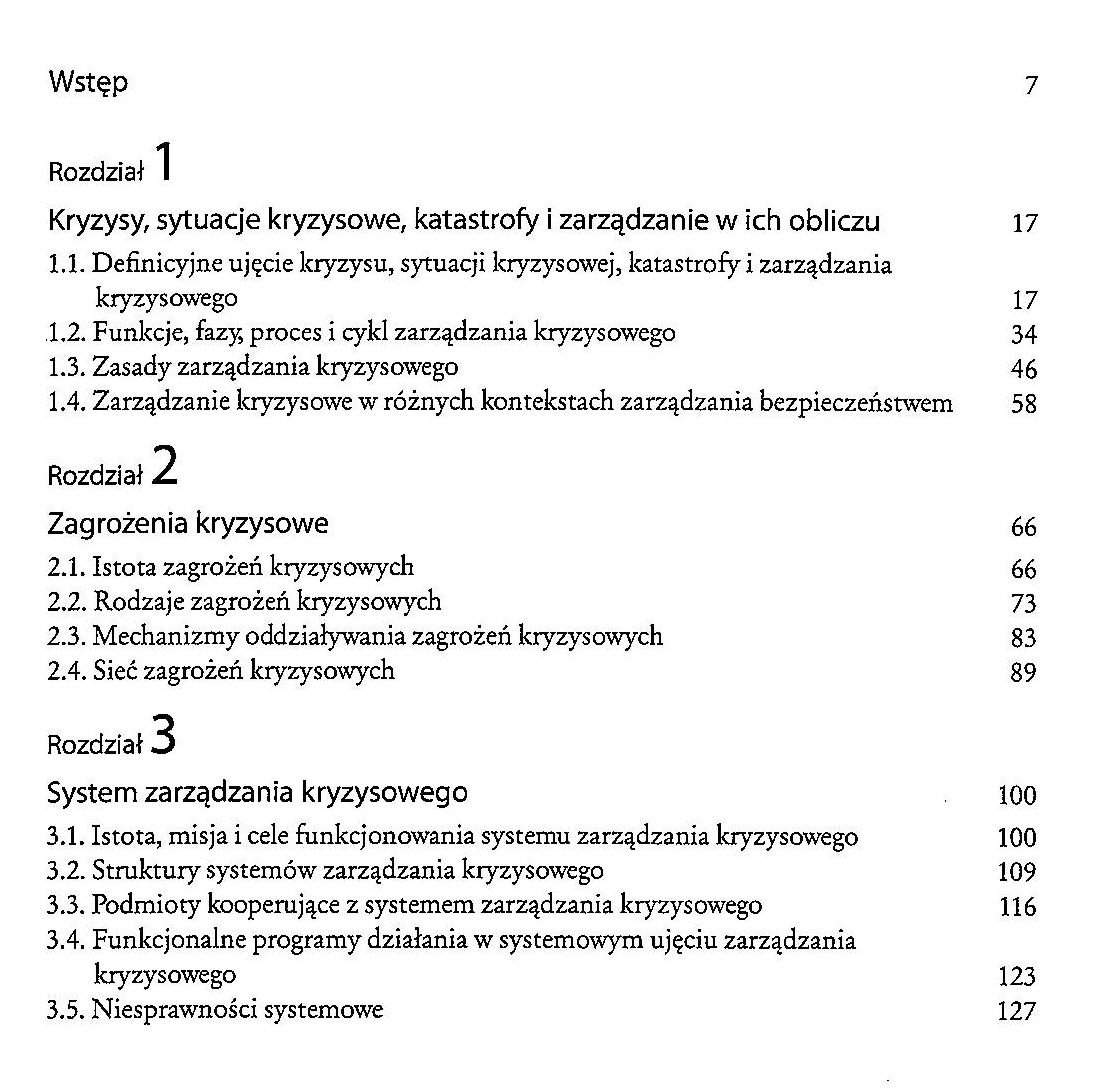 Wstęp 7

Rozdział 1

Kryzysy, sytuacje kryzysowe, katastrofy i zarządzanie w ich obliczu 17

1.1. Definicyjne ujęcie kryzysu, sytuacji kryzysowej, katastrofy i zarządzania kryzysowego 17
1.2. Funkcje, fazy, proces i cykl zarządzania kryzysowego 34
1.3. Zasady zarządzania kryzysowego 46
1.4. Zarządzanie kryzysowe w różnych kontekstach zarządzania bezpieczeństwem 58

Rozdział 2

Zagrożenia kryzysowe 66

2.1. Istota zagrożeń kryzysowych 66
2.2. Rodzaje zagrożeń kryzysowych 73
2.3. Mechanizmy oddziaływania zagrożeń kryzysowych 83
2.4. Sieć zagrożeń kryzysowych 89

Rozdział 3

System zarządzania kryzysowego 100

3.1. Istota, misja i cele funkcjonowania systemu zarządzania kryzysowego 100
3.2. Struktury systemów zarządzania kryzysowego 109
3.3. Podmioty kooperujące z systemem zarządzania kryzysowego 116
3.4. Funkcjonalne programy działania w systemowym ujęciu zarządzania kryzysowego 123
3.5. Niesprawności systemowe 127